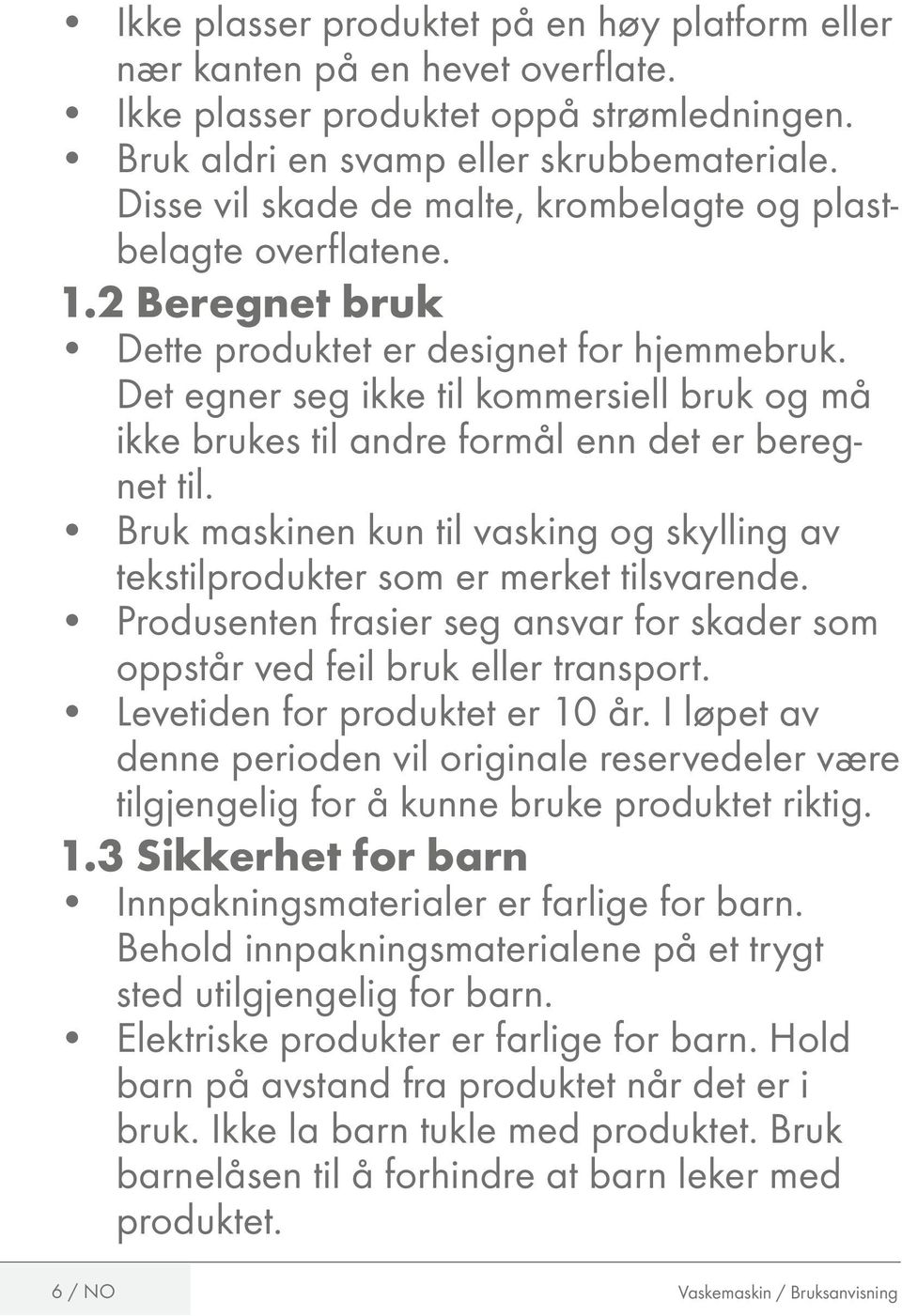 • Ikke plasser produktet på en høy platform eller nær kanten på en hevet overflate.
• Ikke plasser produktet oppå strømledningen.
• Bruk aldri en svamp eller skrubbemateriale. Disse vil skade de malte, krombelagte og plastbelagte overflatene.

1.2 Beregnet bruk
• Dette produktet er designet for hjemmebruk. Det egner seg ikke til kommersiell bruk og må ikke brukes til andre formål enn det er beregnet til.
• Bruk maskinen kun til vasking og skylling av tekstilprodukter som er merket tilsvarende.
• Produsenten frasier seg ansvar for skader som oppstår ved feil bruk eller transport.
• Levetiden for produktet er 10 år. I løpet av denne perioden vil originale reservedeler være tilgjengelig for å kunne bruke produktet riktig.

1.3 Sikkerhet for barn
• Innpakningsmaterialer er farlige for barn. Behold innpakningsmaterialene på et trygt sted utilgjengelig for barn.
• Elektriske produkter er farlige for barn. Hold barn på avstand fra produktet når det er i bruk. Ikke la barn tukle med produktet. Bruk barnelåsen til å forhindre at barn leker med produktet.

6 / NO

Vaskemaskin / Bruksanvisning